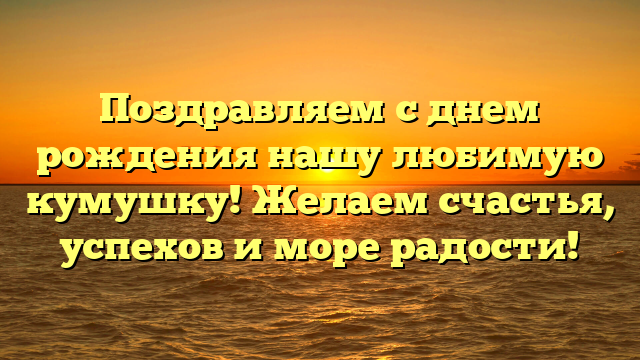 Поздравляем с днем рождения нашу любимую кумушку! Желаем счастья, успехов и море радости!